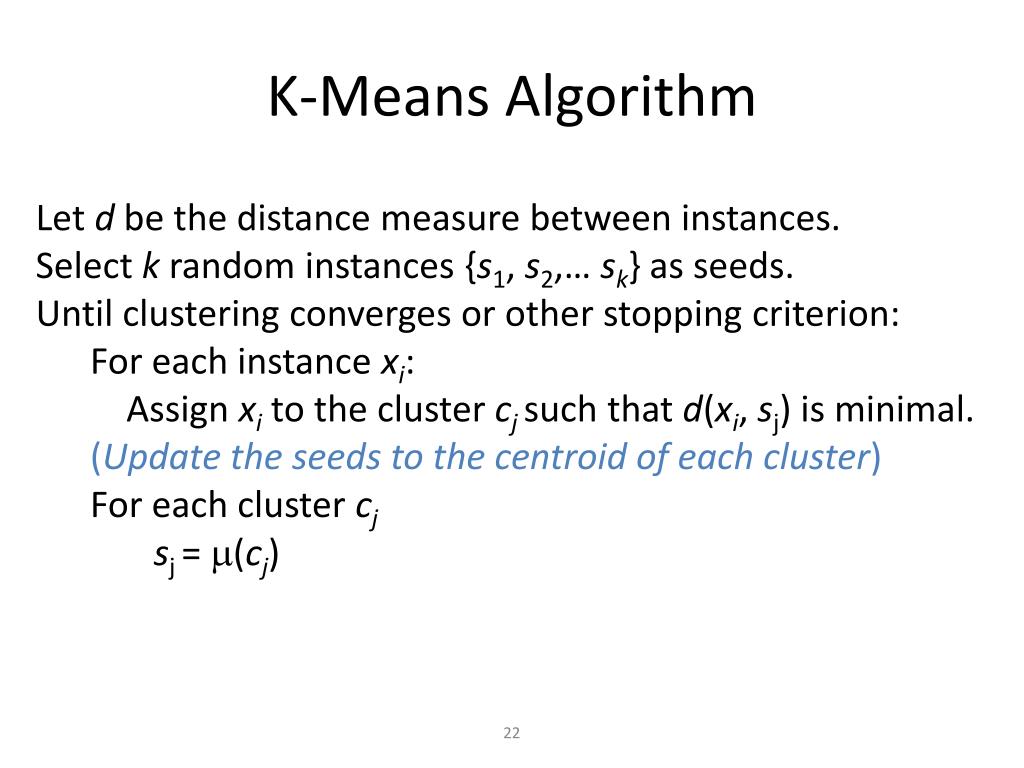 K-Means Algorithm

Let $d$ be the distance measure between instances.
Select $k$ random instances $\{s_1, s_2, \ldots s_k\}$ as seeds.
Until clustering converges or other stopping criterion:
For each instance $x_i$:
Assign $x_i$ to the cluster $c_j$ such that $d(x_i, s_j)$ is minimal.
(Update the seeds to the centroid of each cluster)
For each cluster $c_j$
$s_j = \mu(c_j)$

22